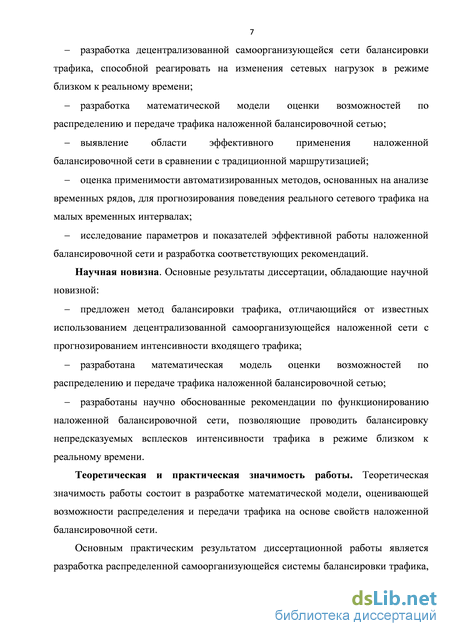 7

– разработка децентрализованной самоорганизующейся сети балансировки трафика, способной реагировать на изменения сетевых нагрузок в режиме близком к реальному времени;

– разработка математической модели оценки возможностей по распределению и передаче трафика наложенной балансировочной сетью;

– выявление области эффективного применения наложенной балансировочной сети в сравнении с традиционной маршрутизацией;

– оценка применимости автоматизированных методов, основанных на анализе временных рядов, для прогнозирования поведения реального сетевого трафика на малых временных интервалах;

– исследование параметров и показателей эффективной работы наложенной балансировочной сети и разработка соответствующих рекомендаций.

Научная новизна. Основные результаты диссертации, обладающие научной новизной:

– предложен метод балансировки трафика, отличающийся от известных использованием децентрализованной самоорганизующейся наложенной сети с прогнозированием интенсивности входящего трафика;

– разработана математическая модель оценки возможностей по распределению и передаче трафика наложенной балансировочной сетью;

– разработаны научно обоснованные рекомендации по функционированию наложенной балансировочной сети, позволяющие проводить балансировку непредсказуемых всплесков интенсивности трафика в режиме близком к реальному времени.

Теоретическая и практическая значимость работы. Теоретическая значимость работы состоит в разработке математической модели, оценивающей возможности распределения и передачи трафика на основе свойств наложенной балансировочной сети.

Основным практическим результатом диссертационной работы является разработка распределенной самоорганизующейся системы балансировки трафика,

dsLib.net
библиотека диссертаций